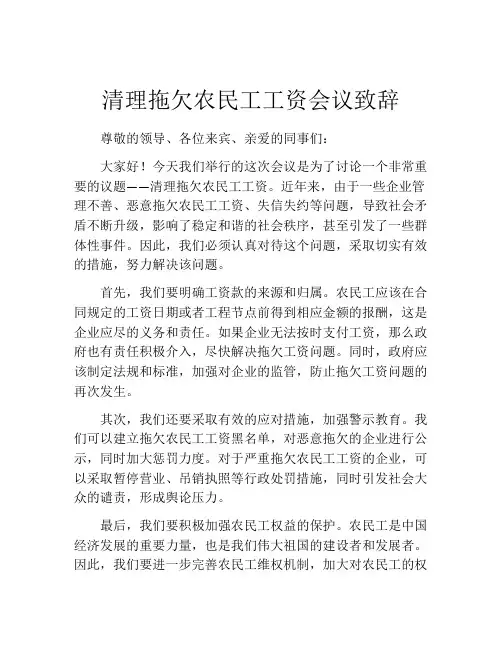 清理拖欠农民工工资会议致辞

尊敬的领导、各位来宾、亲爱的同事们：

大家好！今天我们举行的这次会议是为了讨论一个非常重要的议题——清理拖欠农民工工资。近年来，由于一些企业管理不善、恶意拖欠农民工工资、失信失约等问题，导致社会矛盾不断升级，影响了稳定和谐的社会秩序，甚至引发了一些群体性事件。因此，我们必须认真对待这个问题，采取切实有效的措施，努力解决该问题。

首先，我们要明确工资款的来源和归属。农民工应该在合同规定的工资日期或者工程节点前得到相应金额的报酬，这是企业应尽的义务和责任。如果企业无法按时支付工资，那么政府也有责任积极介入，尽快解决拖欠工资问题。同时，政府应该制定法规和标准，加强对企业的监管，防止拖欠工资问题的再次发生。

其次，我们还要采取有效的应对措施，加强警示教育。我们可以建立拖欠农民工工资黑名单，对恶意拖欠的企业进行公示，同时加大惩罚力度。对于严重拖欠农民工工资的企业，可以采取暂停营业、吊销执照等行政处罚措施，同时引发社会大众的谴责，形成舆论压力。

最后，我们要积极加强农民工权益的保护。农民工是中国经济发展的重要力量，也是我们伟大祖国的建设者和发展者。因此，我们要进一步完善农民工维权机制，加大对农民工的权